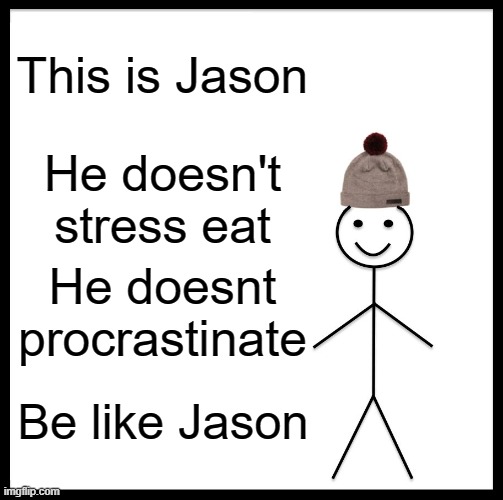 This is Jason

He doesn't stress eat

He doesnt procrastinate

Be like Jason

imgflip.com